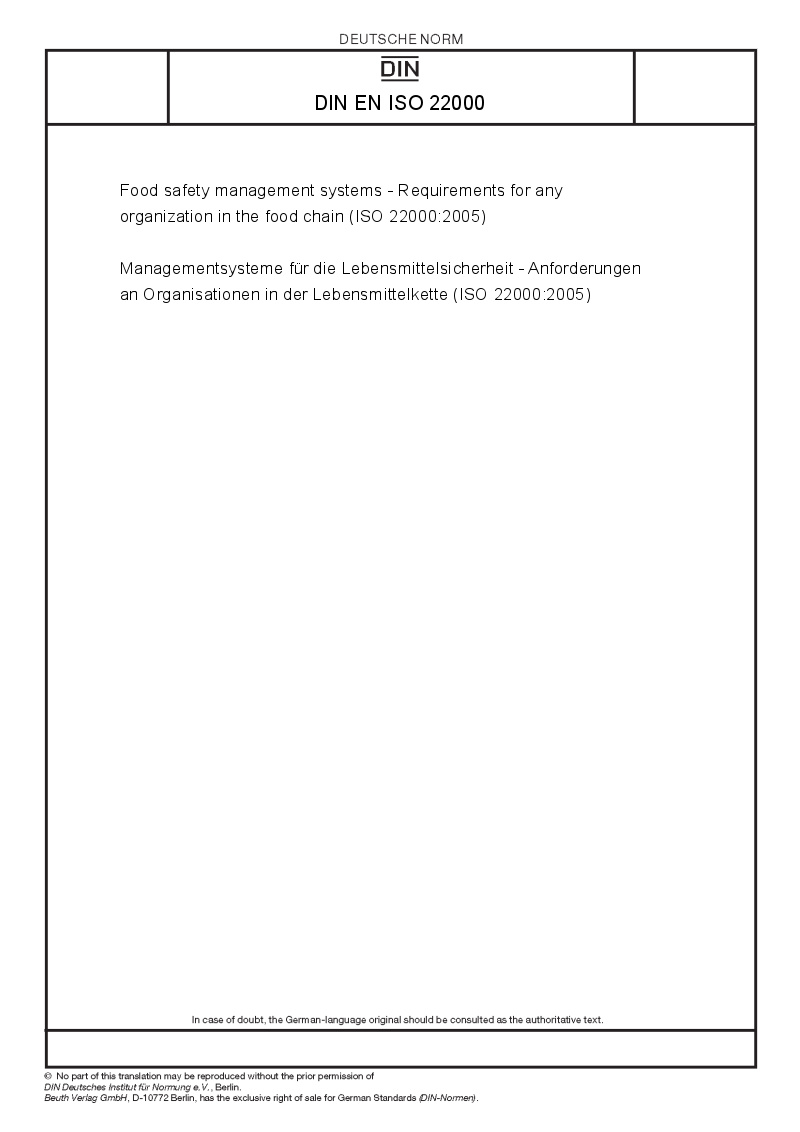 DEUTSCHE NORM

DIN

DIN EN ISO 22000

Food safety management systems - Requirements for any organization in the food chain (ISO 22000:2005)

Managementsysteme für die Lebensmittelsicherheit - Anforderungen an Organisationen in der Lebensmittelkette (ISO 22000:2005)

In case of doubt, the German-language original should be consulted as the authoritative text.

© No part of this translation may be reproduced without the prior permission of DIN Deutsches Institut für Normung e.V., Berlin.
Beuth Verlag GmbH, D-10772 Berlin, has the exclusive right of sale for German Standards (DIN-Normen).